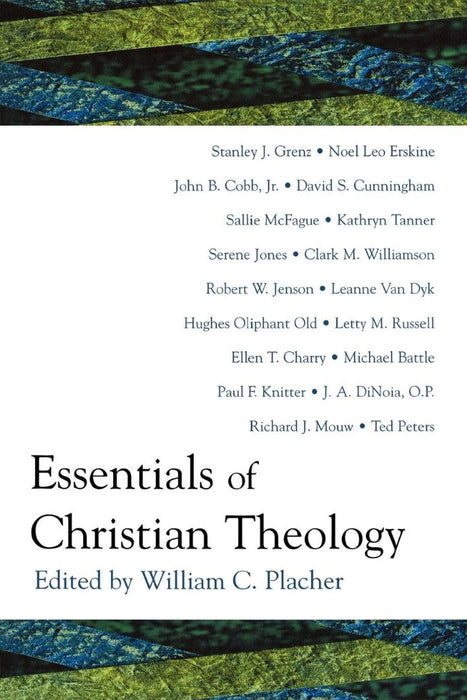 Stanley J. Grenz • Noel Leo Erskine

John B. Cobb, Jr. • David S. Cunningham

Sallie McFague • Kathryn Tanner

Serene Jones • Clark M. Williamson

Robert W. Jenson • Leanne Van Dyk

Hughes Oliphant Old • Letty M. Russell

Ellen T. Charry • Michael Battle

Paul F. Knitter • J. A. DiNoia, O.P.

Richard J. Mouw • Ted Peters

Essentials of Christian Theology

Edited by William C. Placher